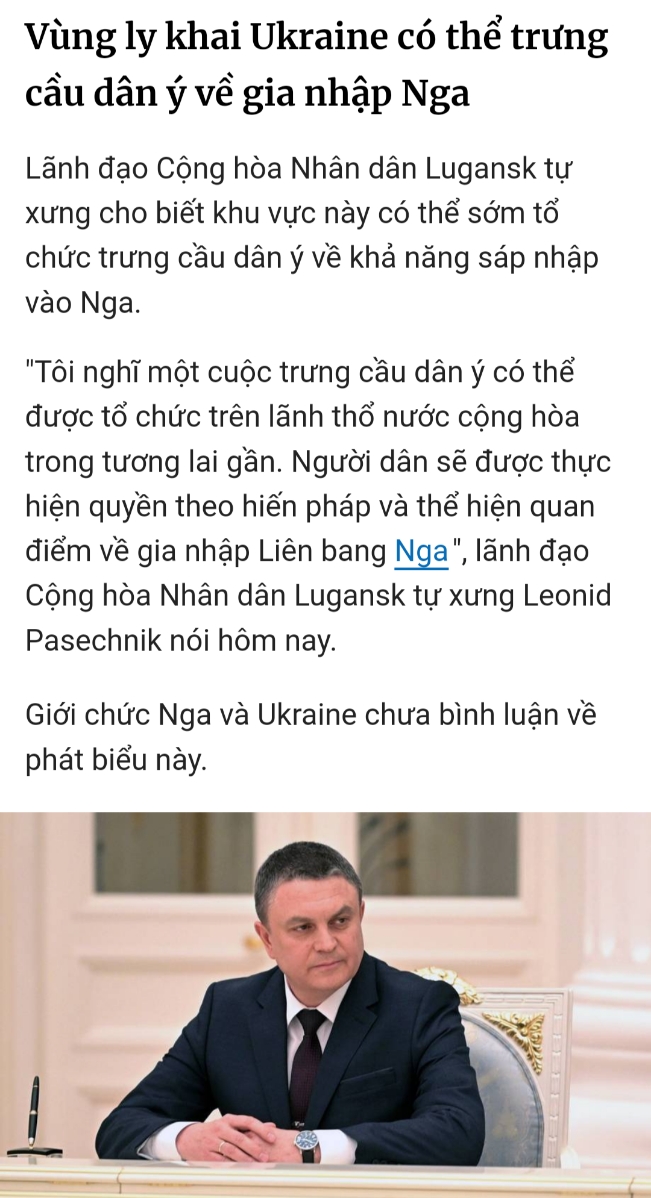 Vùng ly khai Ukraine có thể trưng cầu dân ý về gia nhập Nga

Lãnh đạo Cộng hòa Nhân dân Lugansk tự xưng cho biết khu vực này có thể sớm tổ chức trưng cầu dân ý về khả năng sáp nhập vào Nga.

"Tôi nghĩ một cuộc trưng cầu dân ý có thể được tổ chức trên lãnh thổ nước cộng hòa trong tương lai gần. Người dân sẽ được thực hiện quyền theo hiến pháp và thể hiện quan điểm về gia nhập Liên bang Nga", lãnh đạo Cộng hòa Nhân dân Lugansk tự xưng Leonid Pasechnik nói hôm nay.

Giới chức Nga và Ukraine chưa bình luận về phát biểu này.